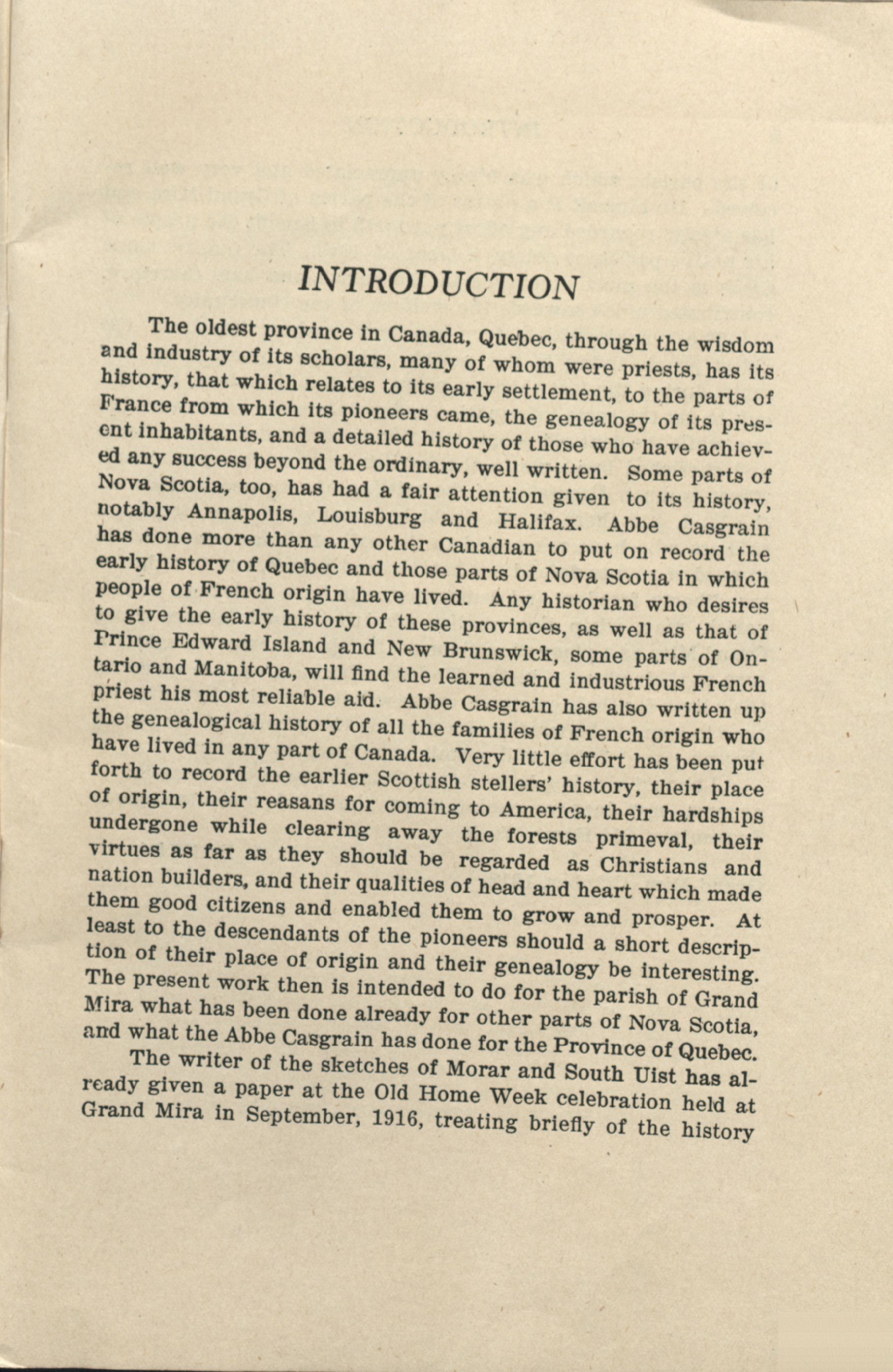 INTRODUCTION

The oldest province in Canada, Quebec, through the wisdom and industry of its scholars, many of whom were priests, has its history, that which relates to its early settlement, to the parts of France from which its pioneers came, the genealogy of its present inhabitants, and a detailed history of those who have achieved any success beyond the ordinary, well written. Some parts of Nova Scotia, too, has had a fair attention given to its history, notably Annapolis, Louisburg and Halifax. Abbe Casgrain has done more than any other Canadian to put on record the early history of Quebec and those parts of Nova Scotia in which people of French origin have lived. Any historian who desires to give the early history of these provinces, as well as that of Prince Edward Island and New Brunswick, some parts of Ontario and Manitoba, will find the learned and industrious French priest his most reliable aid. Abbe Casgrain has also written up the genealogical history of all the families of French origin who have lived in any part of Canada. Very little effort has been put forth to record the earlier Scottish stellers' history, their place of origin, their reasans for coming to America, their hardships undergone while clearing away the forests primeval, their virtues as far as they should be regarded as Christians and nation builders, and their qualities of head and heart which made them good citizens and enabled them to grow and prosper. At least to the descendants of the pioneers should a short description of their place of origin and their genealogy be interesting. The present work then is intended to do for the parish of Grand Mira what has been done already for other parts of Nova Scotia, and what the Abbe Casgrain has done for the Province of Quebec.

The writer of the sketches of Morar and South Uist has already given a paper at the Old Home Week celebration held at Grand Mira in September, 1916, treating briefly of the history